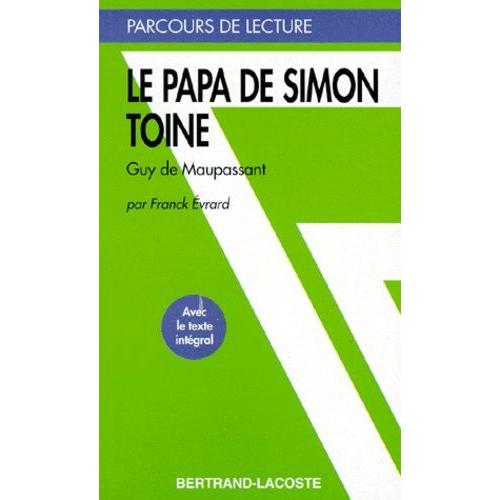 PARCOURS DE LECTURE

LE PAPA DE SIMON
TOINE

Guy de Maupassant

par Franck Évrard

Avec le texte intégral

BERTRAND-LACOSTE